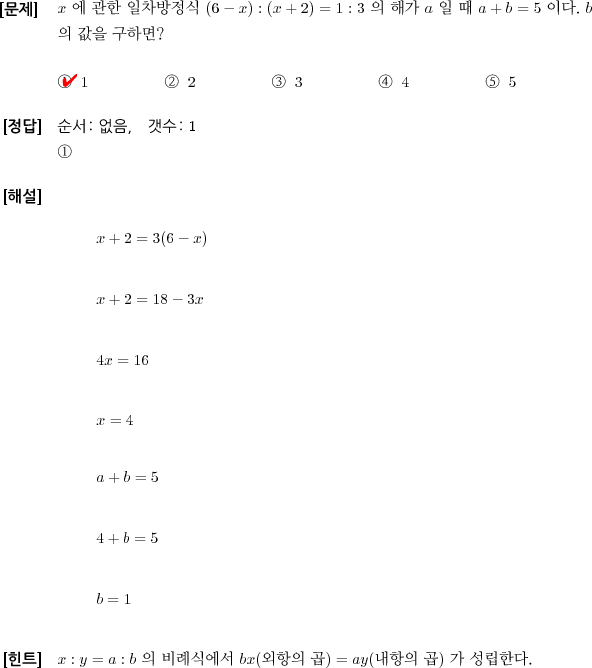 [문제] $x$ 에 관한 일차방정식 $(6-x):(x+2)=1:3$ 의 해가 $a$ 일 때 $a+b=5$ 이다. $b$ 의 값을 구하면?

① 1　② 2　③ 3　④ 4　⑤ 5

[정답] 순서: 없음,　갯수: 1
①

[해설]

$x+2=3(6-x)$

$x+2=18-3x$

$4x=16$

$x=4$

$a+b=5$

$4+b=5$

$b=1$

[힌트] $x:y=a:b$ 의 비례식에서 $bx$(외항의 곱) $=ay$(내항의 곱) 가 성립한다.